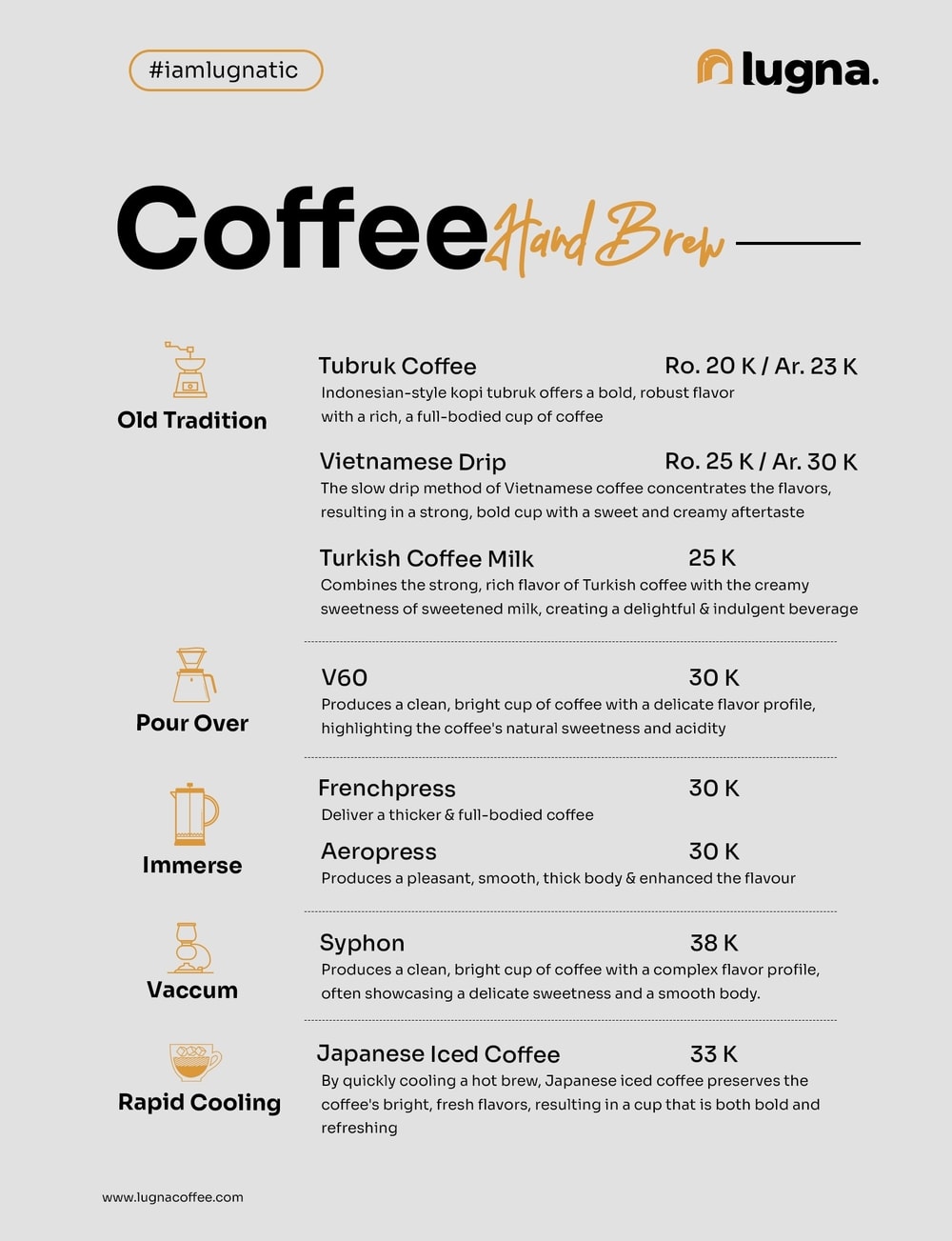 #iamlugnatic

lugna.

Coffee Hand Brew

Old Tradition

Tubruk Coffee Ro. 20 K / Ar. 23 K
Indonesian-style kopi tubruk offers a bold, robust flavor with a rich, a full-bodied cup of coffee

Vietnamese Drip Ro. 25 K / Ar. 30 K
The slow drip method of Vietnamese coffee concentrates the flavors, resulting in a strong, bold cup with a sweet and creamy aftertaste

Turkish Coffee Milk 25 K
Combines the strong, rich flavor of Turkish coffee with the creamy sweetness of sweetened milk, creating a delightful & indulgent beverage

Pour Over

V60 30 K
Produces a clean, bright cup of coffee with a delicate flavor profile, highlighting the coffee's natural sweetness and acidity

Immerse

Frenchpress 30 K
Deliver a thicker & full-bodied coffee

Aeropress 30 K
Produces a pleasant, smooth, thick body & enhanced the flavour

Vaccum

Syphon 38 K
Produces a clean, bright cup of coffee with a complex flavor profile, often showcasing a delicate sweetness and a smooth body.

Rapid Cooling

Japanese Iced Coffee 33 K
By quickly cooling a hot brew, Japanese iced coffee preserves the coffee's bright, fresh flavors, resulting in a cup that is both bold and refreshing

www.lugnacoffee.com